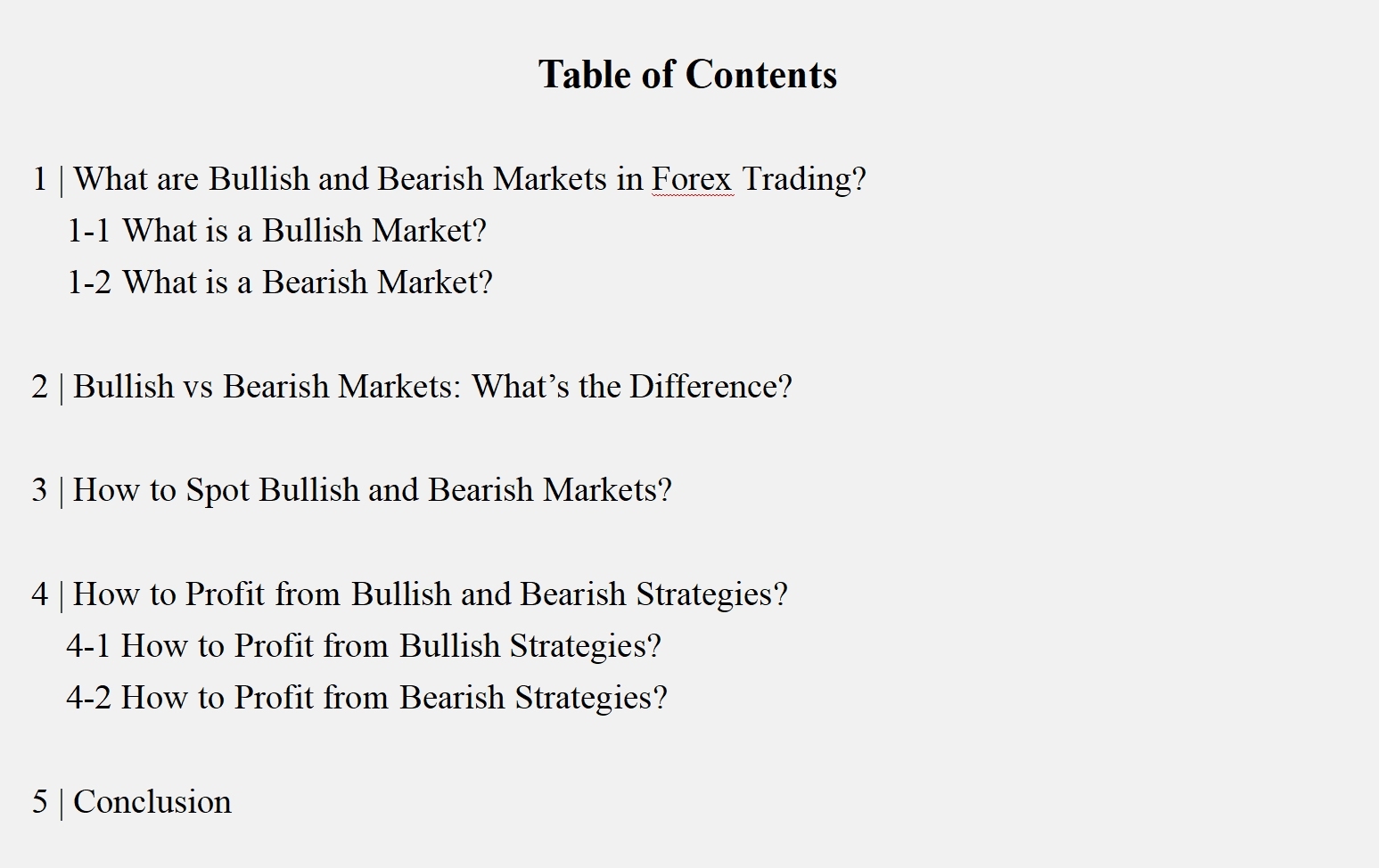 Table of Contents

1 | What are Bullish and Bearish Markets in Forex Trading?
1-1 What is a Bullish Market?
1-2 What is a Bearish Market?

2 | Bullish vs Bearish Markets: What’s the Difference?

3 | How to Spot Bullish and Bearish Markets?

4 | How to Profit from Bullish and Bearish Strategies?
4-1 How to Profit from Bullish Strategies?
4-2 How to Profit from Bearish Strategies?

5 | Conclusion